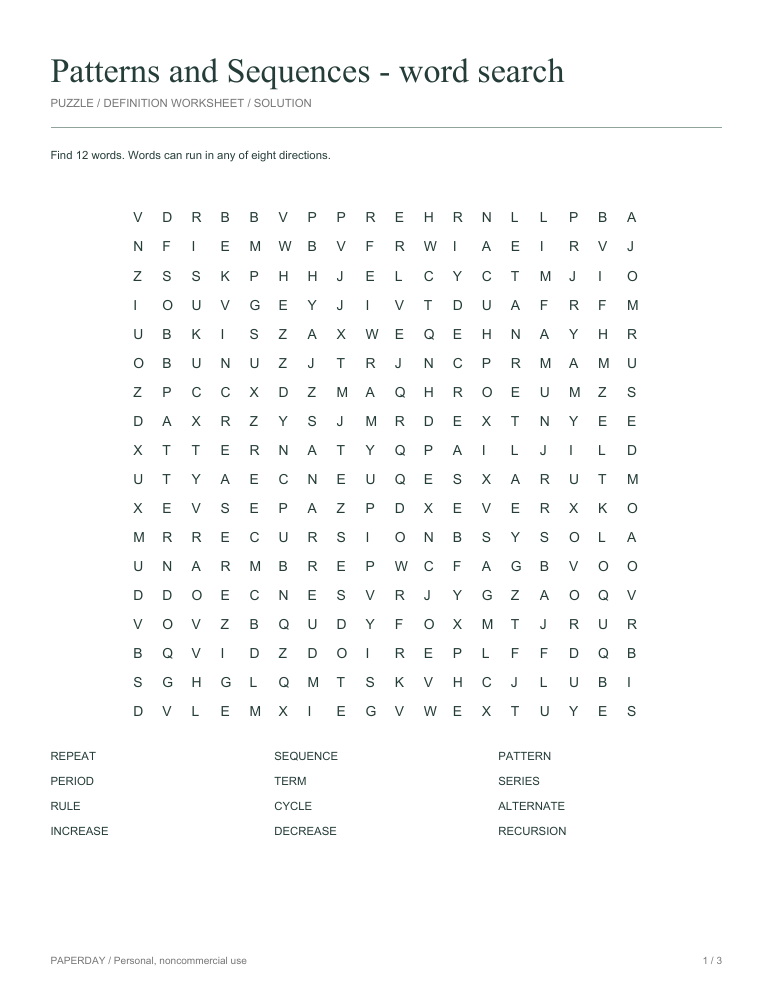 Patterns and Sequences - word search

PUZZLE / DEFINITION WORKSHEET / SOLUTION

Find 12 words. Words can run in any of eight directions.

V D R B B V P P R E H R N L L P B A
N F I E M W B V F R W I A E I R V J
Z S S K P H H J E L C Y C T M J I O
I O U V G E Y J I V T D U A F R F M
U B K I S Z A X W E Q E H N A Y H R
O B U N U Z J T R J N C P R M A M U
Z P C C X D Z M A Q H R O E U M Z S
D A X R Z Y S J M R D E X T N Y E E
X T T E R N A T Y Q P A I L J I L D
U T Y A E C N E U Q E S X A R U T M
X E V S E P A Z P D X E V E R X K O
M R R E C U R S I O N B S Y S O L A
U N A R M B R E P W C F A G B V O O
D D O E C N E S V R J Y G Z A O Q V
V O V Z B Q U D Y F O X M T J R U R
B Q V I D Z D O I R E P L F F D Q B
S G H G L Q M T S K V H C J L U B I
D V L E M X I E G V W E X T U Y E S

REPEAT
PERIOD
RULE
INCREASE

SEQUENCE
TERM
CYCLE
DECREASE

PATTERN
SERIES
ALTERNATE
RECURSION

PAPERDAY / Personal, noncommercial use

1 / 3